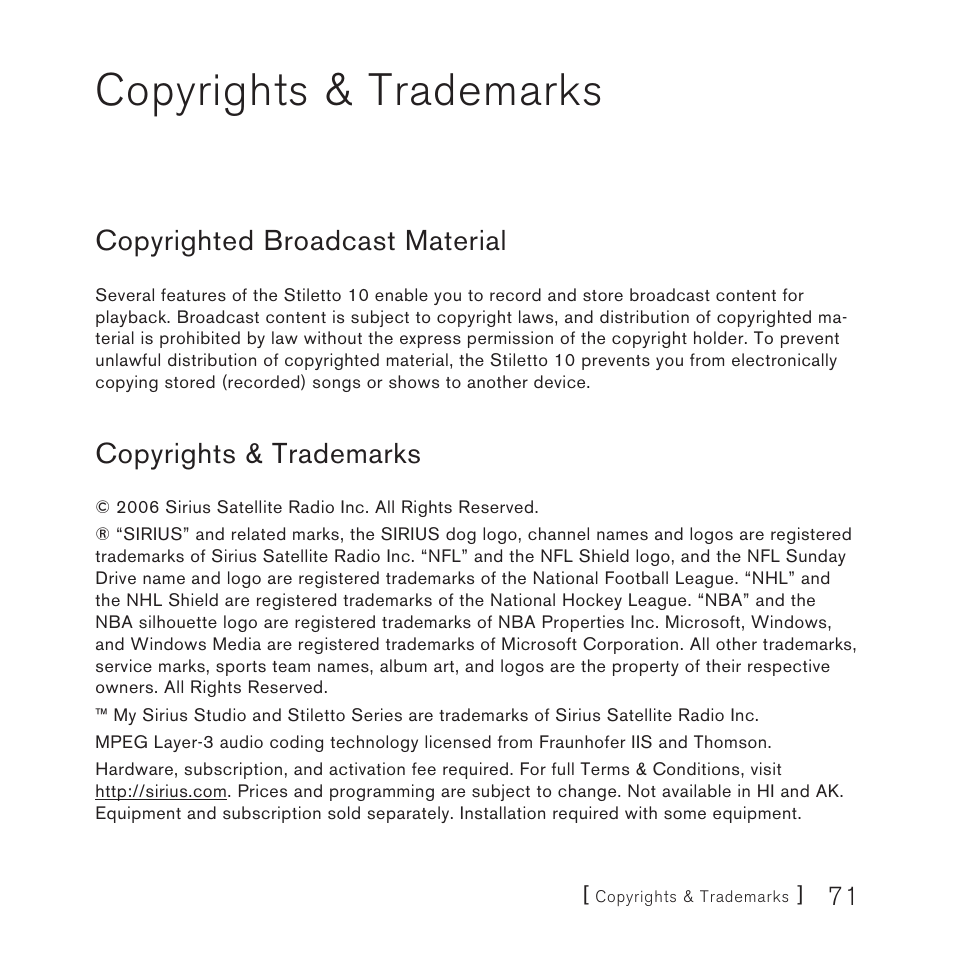 Copyrights & Trademarks

Copyrighted Broadcast Material

Several features of the Stiletto 10 enable you to record and store broadcast content for playback. Broadcast content is subject to copyright laws, and distribution of copyrighted material is prohibited by law without the express permission of the copyright holder. To prevent unlawful distribution of copyrighted material, the Stiletto 10 prevents you from electronically copying stored (recorded) songs or shows to another device.

Copyrights & Trademarks

© 2006 Sirius Satellite Radio Inc. All Rights Reserved.

® “SIRIUS” and related marks, the SIRIUS dog logo, channel names and logos are registered trademarks of Sirius Satellite Radio Inc. “NFL” and the NFL Shield logo, and the NFL Sunday Drive name and logo are registered trademarks of the National Football League. “NHL” and the NHL Shield are registered trademarks of the National Hockey League. “NBA” and the NBA silhouette logo are registered trademarks of NBA Properties Inc. Microsoft, Windows, and Windows Media are registered trademarks of Microsoft Corporation. All other trademarks, service marks, sports team names, album art, and logos are the property of their respective owners. All Rights Reserved.

™ My Sirius Studio and Stiletto Series are trademarks of Sirius Satellite Radio Inc.

MPEG Layer-3 audio coding technology licensed from Fraunhofer IIS and Thomson.

Hardware, subscription, and activation fee required. For full Terms & Conditions, visit http://sirius.com. Prices and programming are subject to change. Not available in HI and AK. Equipment and subscription sold separately. Installation required with some equipment.

[ Copyrights & Trademarks ] 71